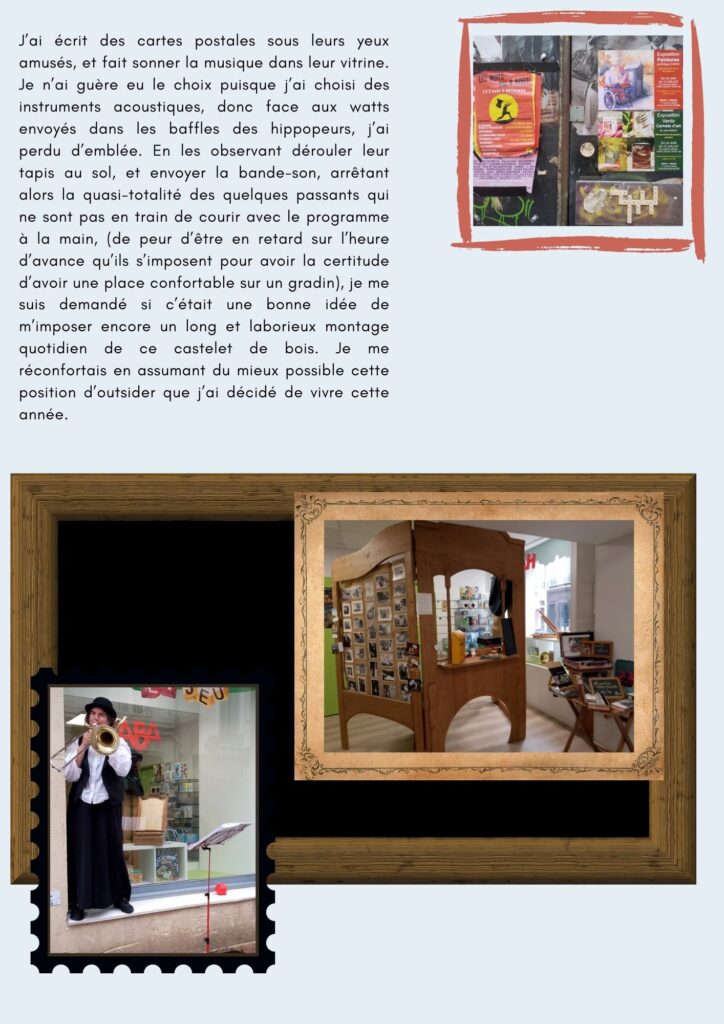 J'ai écrit des cartes postales sous leurs yeux amusés, et fait sonner la musique dans leur vitrine. Je n'ai guère eu le choix puisque j'ai choisi des instruments acoustiques, donc face aux watts envoyés dans les baffles des hippopeurs, j'ai perdu d'emblée. En les observant dérouler leur tapis au sol, et envoyer la bande-son, arrêtant alors la quasi-totalité des quelques passants qui ne sont pas en train de courir avec le programme à la main, (de peur d'être en retard sur l'heure d'avance qu'ils s'imposent pour avoir la certitude d'avoir une place confortable sur un gradin), je me suis demandé si c'était une bonne idée de m'imposer encore un long et laborieux montage quotidien de ce castelet de bois. Je me réconfortais en assumant du mieux possible cette position d'outsider que j'ai décidé de vivre cette année.